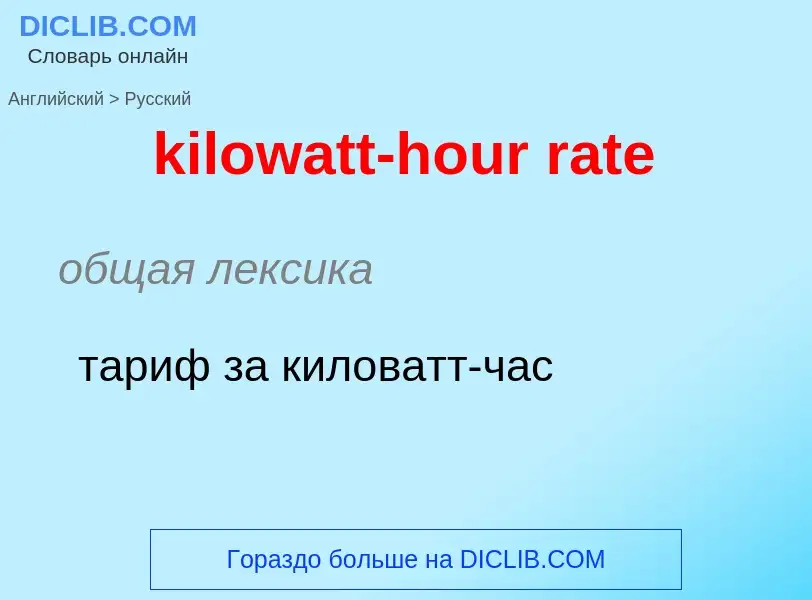 DICLIB.COM
Словарь онлайн

Английский > Русский

kilowatt-hour rate

общая лексика

тариф за киловатт-час

Гораздо больше на DICLIB.COM